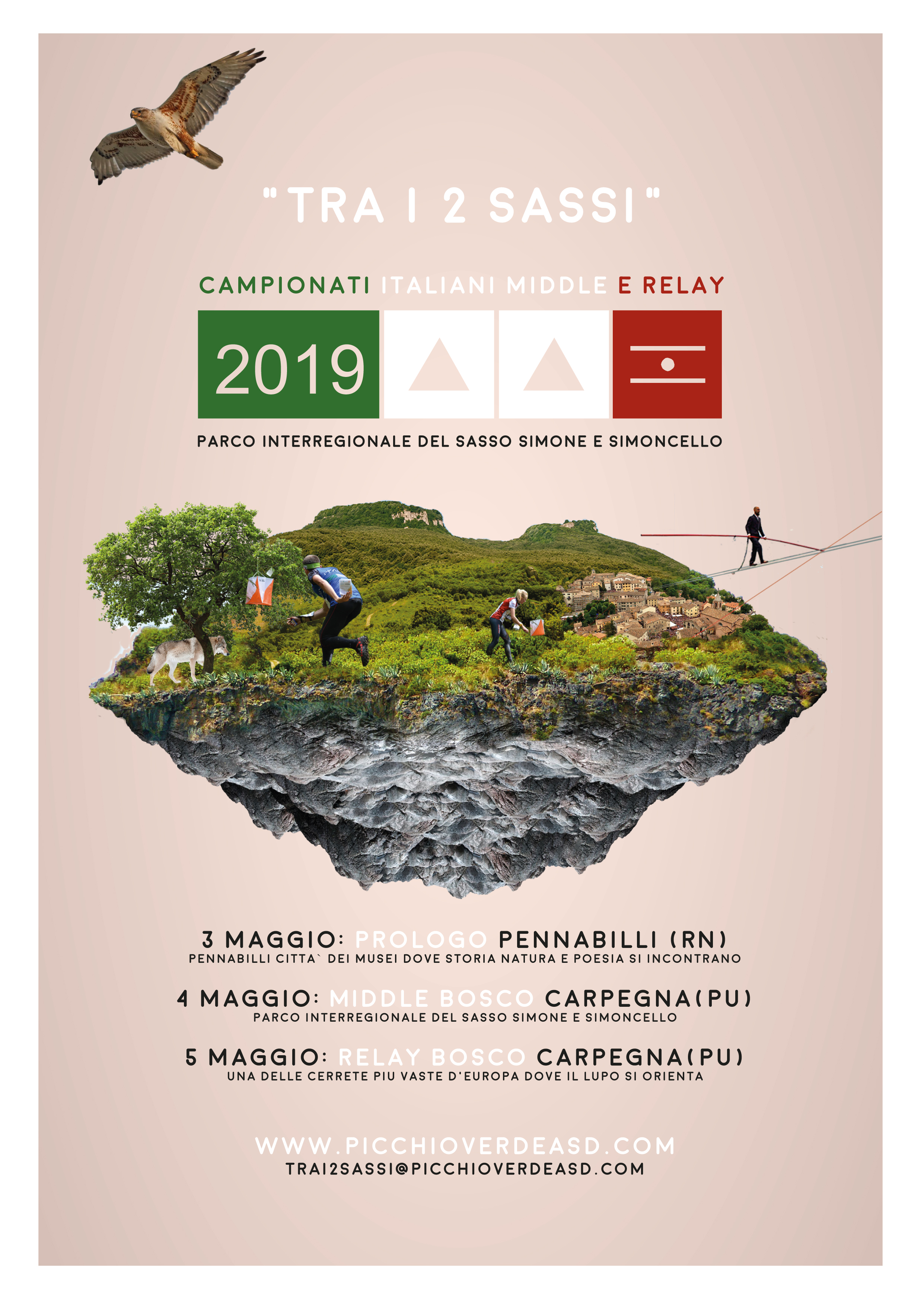 "TRA I 2 SASSI"

CAMPIONATI ITALIANI MIDDLE E RELAY

2019

PARCO INTERREGIONALE DEL SASSO SIMONE E SIMONCELLO

3 MAGGIO: PROLOGO PENNABILLI (RN)
PENNABILLI CITTA` DEI MUSEI DOVE STORIA NATURA E POESIA SI INCONTRANO

4 MAGGIO: MIDDLE BOSCO CARPEGNA(PU)
PARCO INTERREGIONALE DEL SASSO SIMONE E SIMONCELLO

5 MAGGIO: RELAY BOSCO CARPEGNA(PU)
UNA DELLE CERRETE PIU VASTE D'EUROPA DOVE IL LUPO SI ORIENTA

WWW.PICCHIOVERDEASD.COM
TRAI2SASSI@PICCHIOVERDEASD.COM